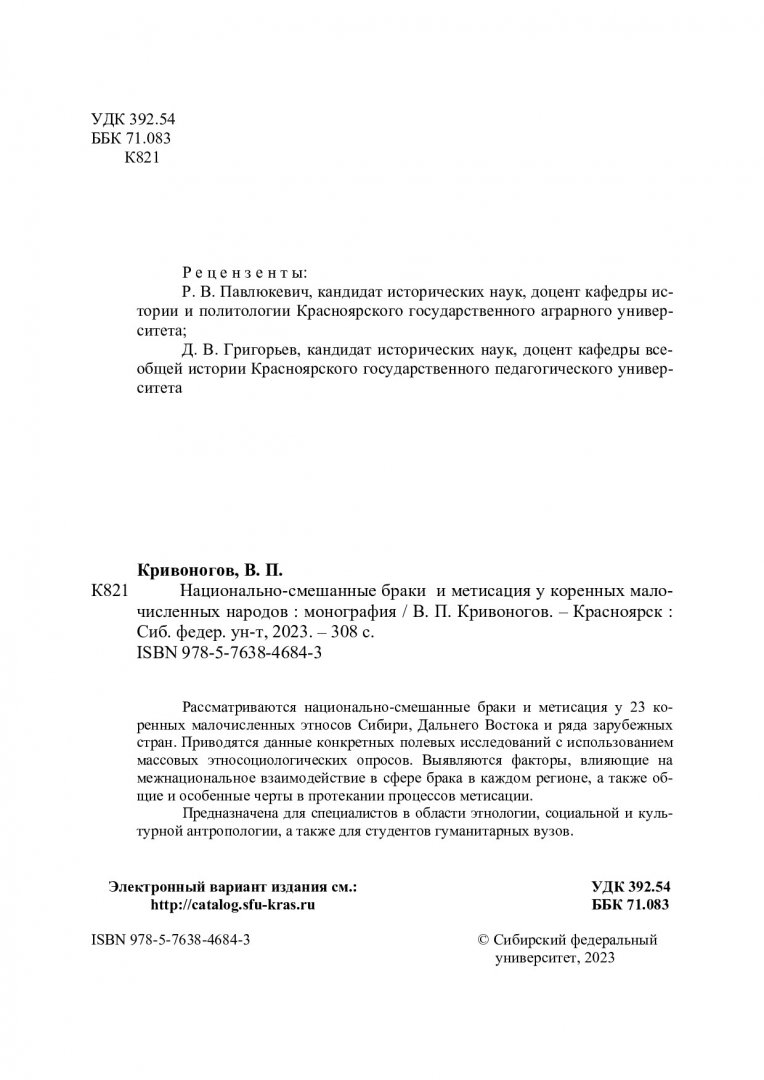 УДК 392.54
ББК 71.083
К821

Рецензенты:
Р. В. Павлюкевич, кандидат исторических наук, доцент кафедры истории и политологии Красноярского государственного аграрного университета;
Д. В. Григорьев, кандидат исторических наук, доцент кафедры всеобщей истории Красноярского государственного педагогического университета

Кривоногов, В. П.
К821 Национально-смешанные браки и метисация у коренных малочисленных народов : монография / В. П. Кривоногов. – Красноярск : Сиб. федер. ун-т, 2023. – 308 с.
ISBN 978-5-7638-4684-3

Рассматриваются национально-смешанные браки и метисация у 23 коренных малочисленных этносов Сибири, Дальнего Востока и ряда зарубежных стран. Приводятся данные конкретных полевых исследований с использованием массовых этносоциологических опросов. Выявляются факторы, влияющие на межнациональное взаимодействие в сфере брака в каждом регионе, а также общие и особенные черты в протекании процессов метисации.

Предназначена для специалистов в области этнологии, социальной и культурной антропологии, а также для студентов гуманитарных вузов.

Электронный вариант издания см.:
http://catalog.sfu-kras.ru

УДК 392.54
ББК 71.083

ISBN 978-5-7638-4684-3

© Сибирский федеральный университет, 2023